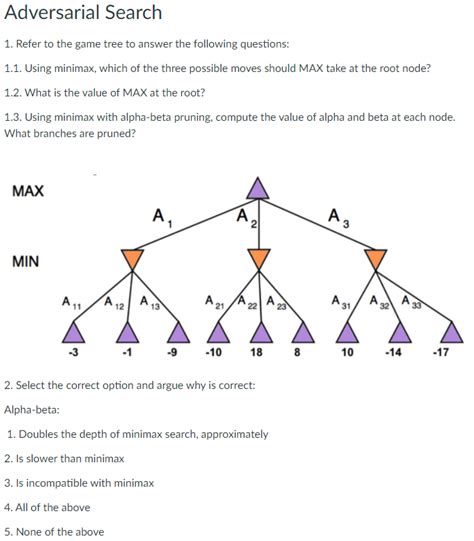 Adversarial Search

1. Refer to the game tree to answer the following questions:

1.1. Using minimax, which of the three possible moves should MAX take at the root node?

1.2. What is the value of MAX at the root?

1.3. Using minimax with alpha-beta pruning, compute the value of alpha and beta at each node. What branches are pruned?

MAX

$A_1$ $A_2$ $A_3$

MIN

$A_{11}$ $A_{12}$ $A_{13}$ $A_{21}$ $A_{22}$ $A_{23}$ $A_{31}$ $A_{32}$ $A_{33}$

-3 -1 -9 -10 18 8 10 -14 -17

2. Select the correct option and argue why is correct:

Alpha-beta:

1. Doubles the depth of minimax search, approximately

2. Is slower than minimax

3. Is incompatible with minimax

4. All of the above

5. None of the above